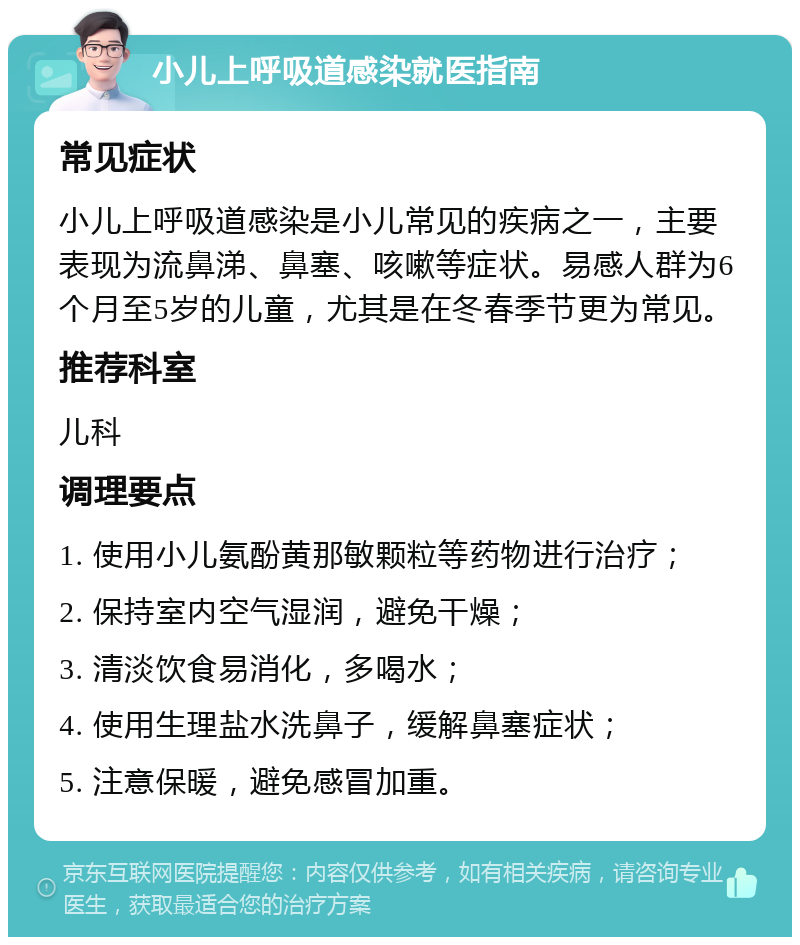 小儿上呼吸道感染就医指南

常见症状

小儿上呼吸道感染是小儿常见的疾病之一，主要表现为流鼻涕、鼻塞、咳嗽等症状。易感人群为6个月至5岁的儿童，尤其是在冬春季节更为常见。

推荐科室

儿科

调理要点

1. 使用小儿氨酚黄那敏颗粒等药物进行治疗；

2. 保持室内空气湿润，避免干燥；

3. 清淡饮食易消化，多喝水；

4. 使用生理盐水洗鼻子，缓解鼻塞症状；

5. 注意保暖，避免感冒加重。

京东互联网医院提醒您：内容仅供参考，如有相关疾病，请咨询专业医生，获取最适合您的治疗方案